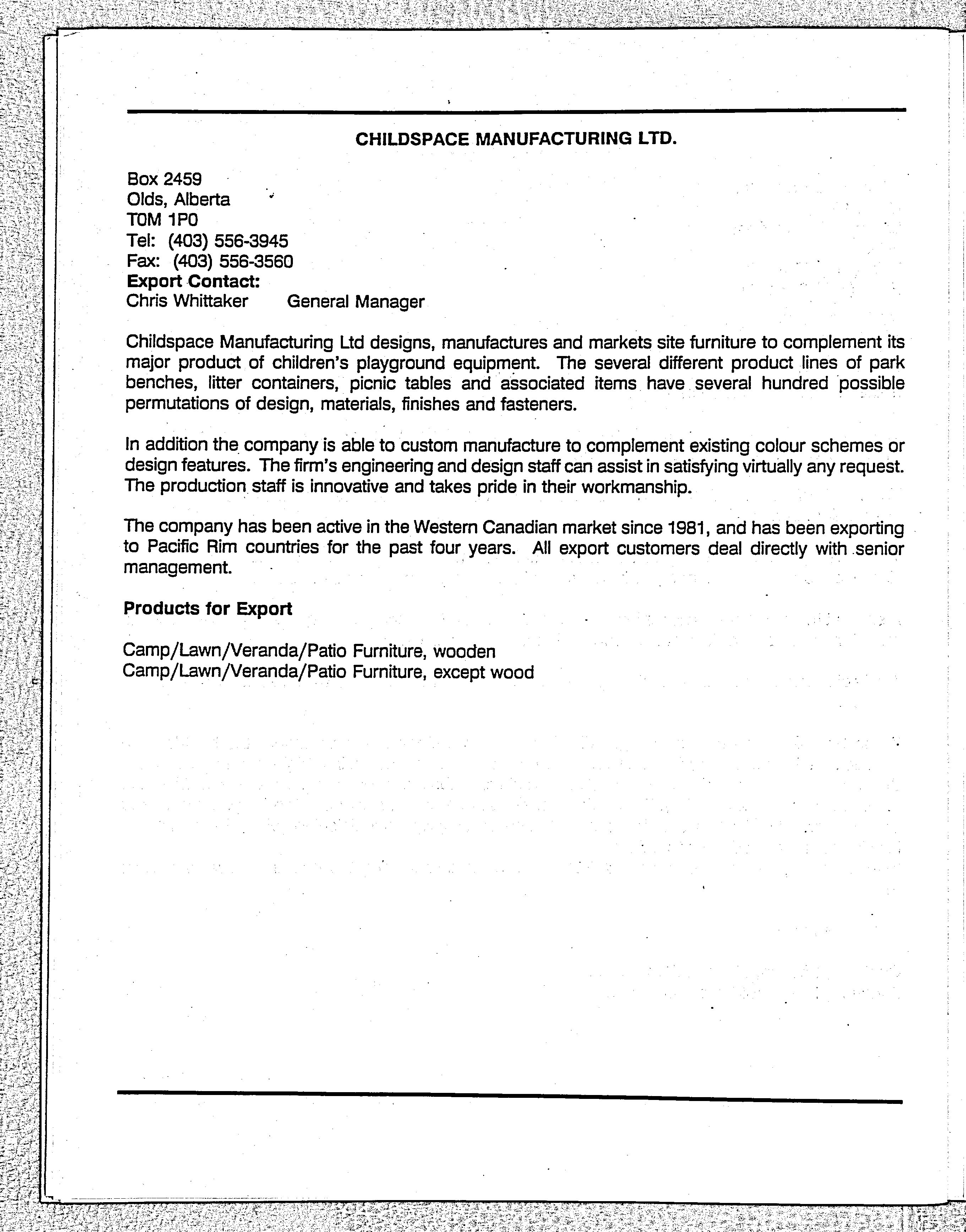 CHILDSPACE MANUFACTURING LTD.

Box 2459
Olds, Alberta
T0M 1P0
Tel: (403) 556-3945
Fax: (403) 556-3560
Export Contact:
Chris Whittaker General Manager

Childspace Manufacturing Ltd designs, manufactures and markets site furniture to complement its major product of children's playground equipment. The several different product lines of park benches, litter containers, picnic tables and associated items have several hundred possible permutations of design, materials, finishes and fasteners.

In addition the company is able to custom manufacture to complement existing colour schemes or design features. The firm's engineering and design staff can assist in satisfying virtually any request. The production staff is innovative and takes pride in their workmanship.

The company has been active in the Western Canadian market since 1981, and has been exporting to Pacific Rim countries for the past four years. All export customers deal directly with senior management.

Products for Export

Camp/Lawn/Veranda/Patio Furniture, wooden
Camp/Lawn/Veranda/Patio Furniture, except wood